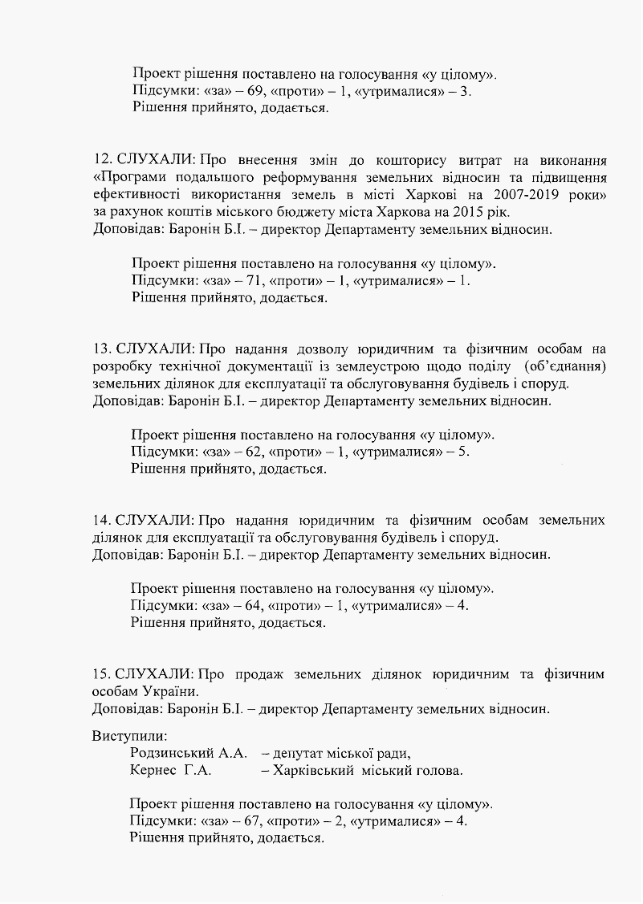 Проект рішення поставлено на голосування «у цілому».
Підсумки: «за» – 69, «проти» – 1, «утрималися» – 3.
Рішення прийнято, додається.

12. СЛУХАЛИ: Про внесення змін до кошторису витрат на виконання «Програми подальшого реформування земельних відносин та підвищення ефективності використання земель в місті Харкові на 2007-2019 роки» за рахунок коштів міського бюджету міста Харкова на 2015 рік.
Доповідав: Баронін Б.І. – директор Департаменту земельних відносин.

Проект рішення поставлено на голосування «у цілому».
Підсумки: «за» – 71, «проти» – 1, «утрималися» – 1.
Рішення прийнято, додається.

13. СЛУХАЛИ: Про надання дозволу юридичним та фізичним особам на розробку технічної документації із землеустрою щодо поділу (об'єднання) земельних ділянок для експлуатації та обслуговування будівель і споруд.
Доповідав: Баронін Б.І. – директор Департаменту земельних відносин.

Проект рішення поставлено на голосування «у цілому».
Підсумки: «за» – 62, «проти» – 1, «утрималися» – 5.
Рішення прийнято, додається.

14. СЛУХАЛИ: Про надання юридичним та фізичним особам земельних ділянок для експлуатації та обслуговування будівель і споруд.
Доповідав: Баронін Б.І. – директор Департаменту земельних відносин.

Проект рішення поставлено на голосування «у цілому».
Підсумки: «за» – 64, «проти» – 1, «утрималися» – 4.
Рішення прийнято, додається.

15. СЛУХАЛИ: Про продаж земельних ділянок юридичним та фізичним особам України.
Доповідав: Баронін Б.І. – директор Департаменту земельних відносин.

Виступили:
Родзинський А.А. – депутат міської ради,
Кернес Г.А. – Харківський міський голова.

Проект рішення поставлено на голосування «у цілому».
Підсумки: «за» – 67, «проти» – 2, «утрималися» – 4.
Рішення прийнято, додається.